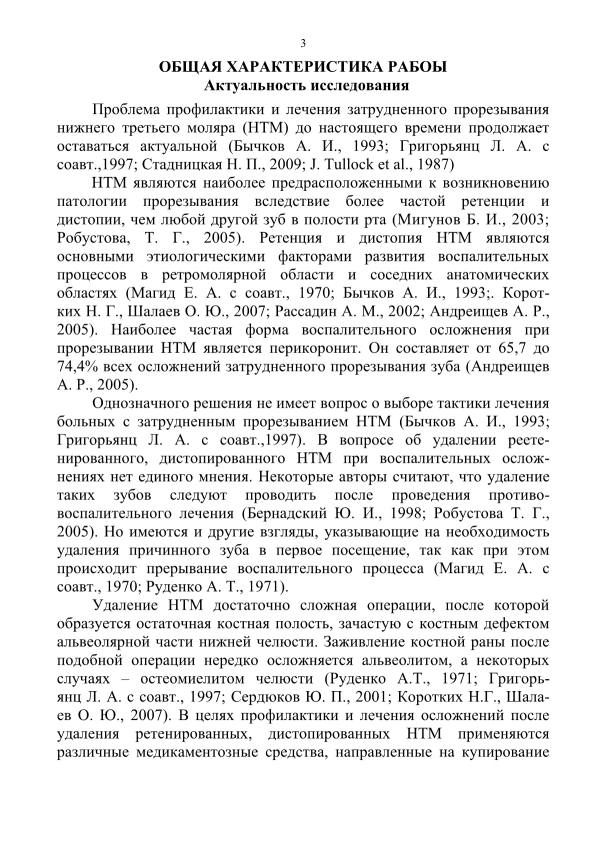 3

ОБЩАЯ ХАРАКТЕРИСТИКА РАБОЫ
Актуальность исследования

Проблема профилактики и лечения затрудненного прорезывания нижнего третьего моляра (НТМ) до настоящего времени продолжает оставаться актуальной (Бычков А. И., 1993; Григорьянц Л. А. с соавт.,1997; Стадницкая Н. П., 2009; J. Tullock et al., 1987)

НТМ являются наиболее предрасположенными к возникновению патологии прорезывания вследствие более частой ретенции и дистопии, чем любой другой зуб в полости рта (Мигунов Б. И., 2003; Робустова, Т. Г., 2005). Ретенция и дистопия НТМ являются основными этиологическими факторами развития воспалительных процессов в ретромолярной области и соседних анатомических областях (Магид Е. А. с соавт., 1970; Бычков А. И., 1993;. Коротких Н. Г., Шалаев О. Ю., 2007; Рассадин А. М., 2002; Андреищев А. Р., 2005). Наиболее частая форма воспалительного осложнения при прорезывании НТМ является перикоронит. Он составляет от 65,7 до 74,4% всех осложнений затрудненного прорезывания зуба (Андреищев А. Р., 2005).

Однозначного решения не имеет вопрос о выборе тактики лечения больных с затрудненным прорезыванием НТМ (Бычков А. И., 1993; Григорьянц Л. А. с соавт.,1997). В вопросе об удалении реетенированного, дистопированного НТМ при воспалительных осложнениях нет единого мнения. Некоторые авторы считают, что удаление таких зубов следуют проводить после проведения противовоспалительного лечения (Бернадский Ю. И., 1998; Робустова Т. Г., 2005). Но имеются и другие взгляды, указывающие на необходимость удаления причинного зуба в первое посещение, так как при этом происходит прерывание воспалительного процесса (Магид Е. А. с соавт., 1970; Руденко А. Т., 1971).

Удаление НТМ достаточно сложная операции, после которой образуется остаточная костная полость, зачастую с костным дефектом альвеолярной части нижней челюсти. Заживление костной раны после подобной операции нередко осложняется альвеолитом, а некоторых случаях – остеомиелитом челюсти (Руденко А.Т., 1971; Григорьянц Л. А. с соавт., 1997; Сердюков Ю. П., 2001; Коротких Н.Г., Шалаев О. Ю., 2007). В целях профилактики и лечения осложнений после удаления ретенированных, дистопированных НТМ применяются различные медикаментозные средства, направленные на купирование